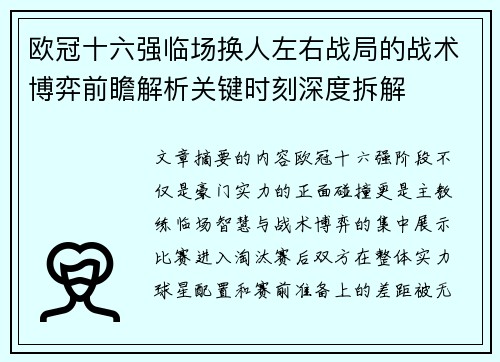 欧冠十六强临场换人左右战局的战术博弈前瞻解析关键时刻深度拆解

文章摘要的内容欧冠十六强阶段不仅是豪门实力的正面碰撞更是主教练临场智慧与战术博弈的集中展示比赛进入淘汰赛后双方在整体实力球星配置和赛前准备上的差距被无